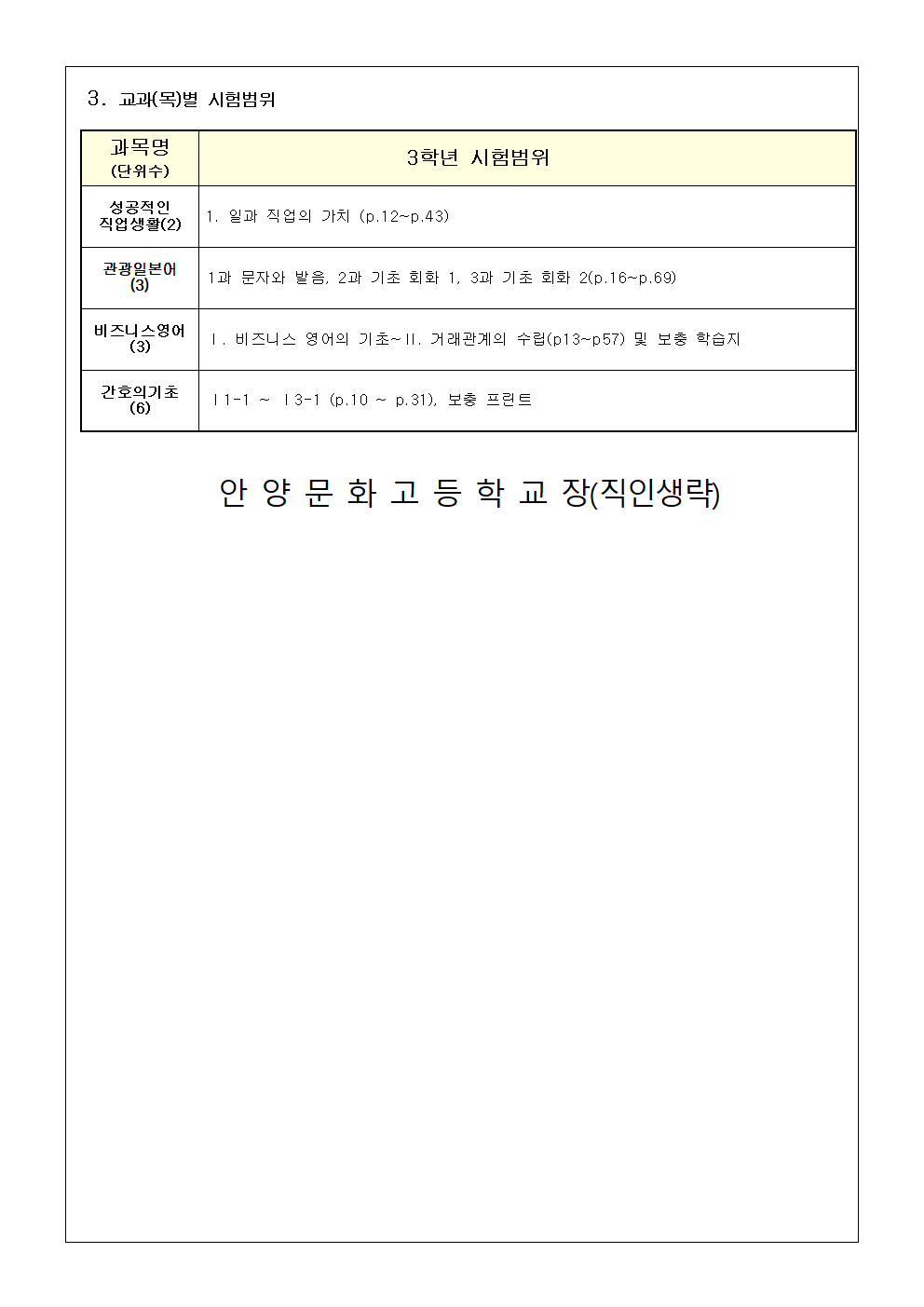 3. 교과(목)별 시험범위

| 과목명 (단위수) | 3학년 시험범위 |
|---|---|
| 성공적인 직업생활(2) | 1. 일과 직업의 가치 (p.12~p.43) |
| 관광일본어 (3) | 1과 문자와 발음, 2과 기초 회화 1, 3과 기초 회화 2(p.16~p.69) |
| 비즈니스영어 (3) | Ⅰ. 비즈니스 영어의 기초~Ⅱ. 거래관계의 수립(p13~p57) 및 보충 학습지 |
| 간호의기초 (6) | Ⅰ1-1 ~ Ⅰ3-1 (p.10 ~ p.31), 보충 프린트 |

안 양 문 화 고 등 학 교 장(직인생략)